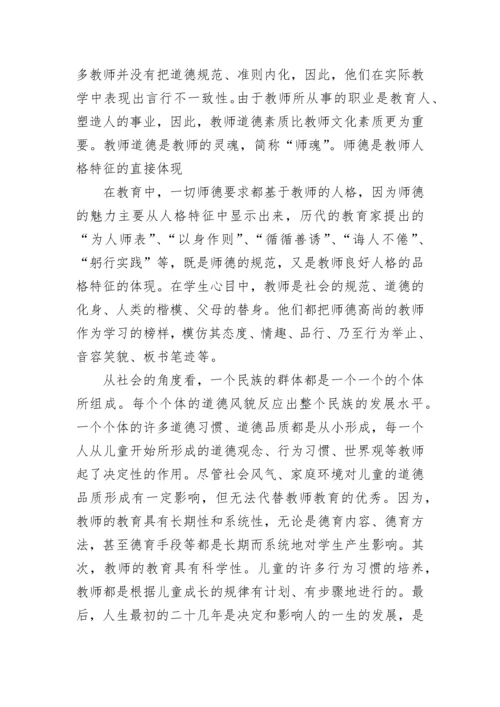 多教师并没有把道德规范、准则内化，因此，他们在实际教学中表现出言行不一致性。由于教师所从事的职业是教育人、塑造人的事业，因此，教师道德素质比教师文化素质更为重要。教师道德是教师的灵魂，简称“师魂”。师德是教师人格特征的直接体现

在教育中，一切师德要求都基于教师的人格，因为师德的魅力主要从人格特征中显示出来，历代的教育家提出的“为人师表”、“以身作则”、“循循善诱”、“诲人不倦”、“躬行实践”等，既是师德的规范，又是教师良好人格的品格特征的体现。在学生心目中，教师是社会的规范、道德的化身、人类的楷模、父母的替身。他们都把师德高尚的教师作为学习的榜样，模仿其态度、情趣、品行、乃至行为举止、音容笑貌、板书笔迹等。

从社会的角度看，一个民族的群体都是一个一个的个体所组成。每个个体的道德风貌反应出整个民族的发展水平。一个个体的许多道德习惯、道德品质都是从小形成，每一个人从儿童开始所形成的道德观念、行为习惯、世界观等教师起了决定性的作用。尽管社会风气、家庭环境对儿童的道德品质形成有一定影响，但无法代替教师教育的优秀。因为，教师的教育具有长期性和系统性，无论是德育内容、德育方法，甚至德育手段等都是长期而系统地对学生产生影响。其次，教师的教育具有科学性。儿童的许多行为习惯的培养，教师都是根据儿童成长的规律有计划、有步骤地进行的。最后，人生最初的二十几年是决定和影响人的一生的发展，是